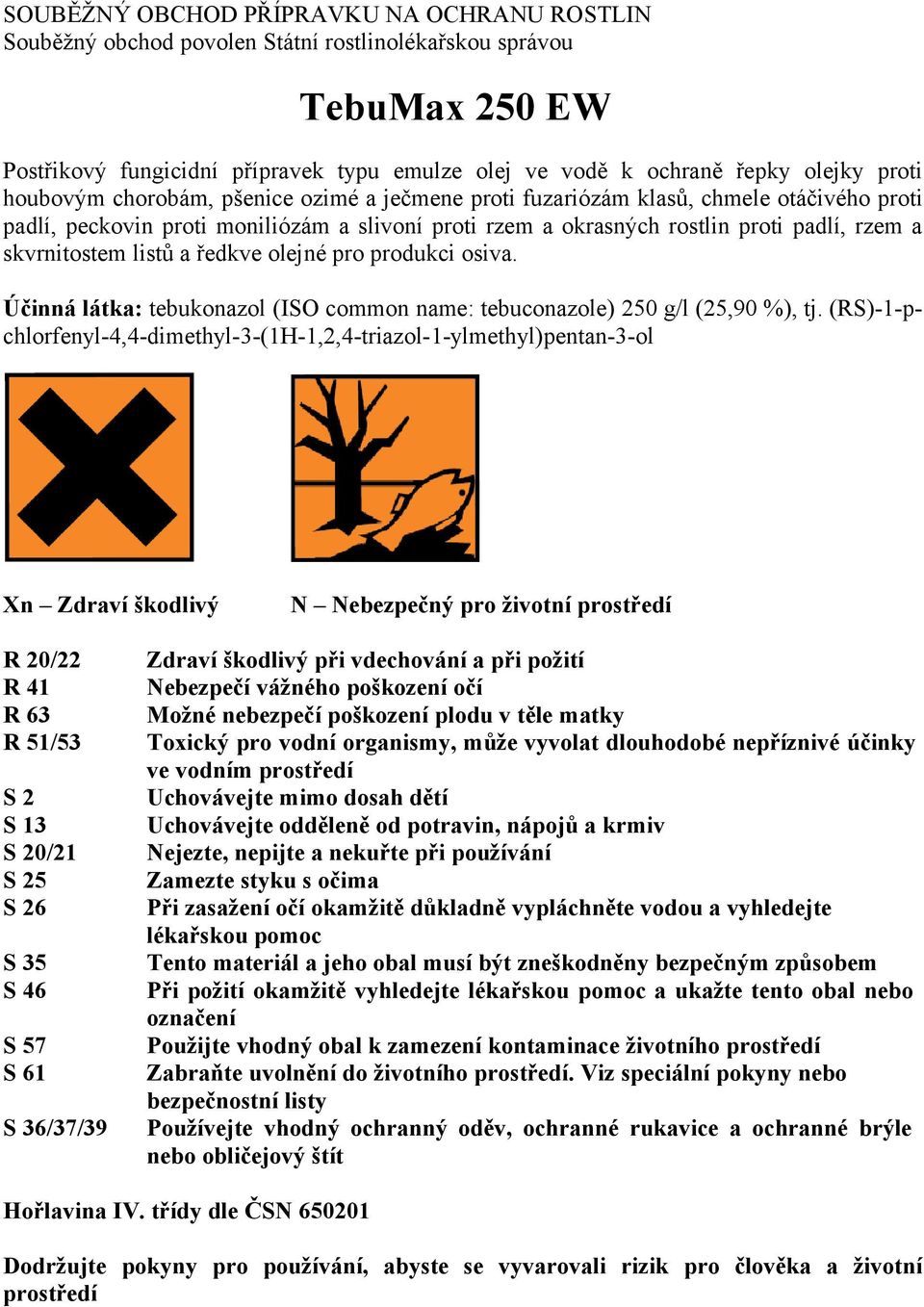 SOUBĚŽNÝ OBCHOD PŘÍPRAVKU NA OCHRANU ROSTLIN
Souběžný obchod povolen Státní rostlinolékařskou správou

TebuMax 250 EW

Postřikový fungicidní přípravek typu emulze olej ve vodě k ochraně řepky olejky proti houbovým chorobám, pšenice ozimé a ječmene proti fuzariózám klasů, chmele otáčivého proti padlí, peckovin proti moniliózám a slivoní proti rzem a okrasných rostlin proti padlí, rzem a skvrnitostem listů a ředkve olejné pro produkci osiva.

Účinná látka: tebukonazol (ISO common name: tebuconazole) 250 g/l (25,90 %), tj. (RS)-1-p-chlorfenyl-4,4-dimethyl-3-(1H-1,2,4-triazol-1-ylmethyl)pentan-3-ol

Xn – Zdraví škodlivý

N – Nebezpečný pro životní prostředí

R 20/22 Zdraví škodlivý při vdechování a při požití
R 41 Nebezpečí vážného poškození očí
R 63 Možné nebezpečí poškození plodu v těle matky
R 51/53 Toxický pro vodní organismy, může vyvolat dlouhodobé nepříznivé účinky ve vodním prostředí
S 2 Uchovávejte mimo dosah dětí
S 13 Uchovávejte odděleně od potravin, nápojů a krmiv
S 20/21 Nejezte, nepijte a nekuřte při používání
S 25 Zamezte styku s očima
S 26 Při zasažení očí okamžitě důkladně vypláchněte vodou a vyhledejte lékařskou pomoc
S 35 Tento materiál a jeho obal musí být zneškodněny bezpečným způsobem
S 46 Při požití okamžitě vyhledejte lékařskou pomoc a ukažte tento obal nebo označení
S 57 Použijte vhodný obal k zamezení kontaminace životního prostředí
S 61 Zabraňte uvolnění do životního prostředí. Viz speciální pokyny nebo bezpečnostní listy
S 36/37/39 Používejte vhodný ochranný oděv, ochranné rukavice a ochranné brýle nebo obličejový štít

Hořlavina IV. třídy dle ČSN 650201

Dodržujte pokyny pro používání, abyste se vyvarovali rizik pro člověka a životní prostředí